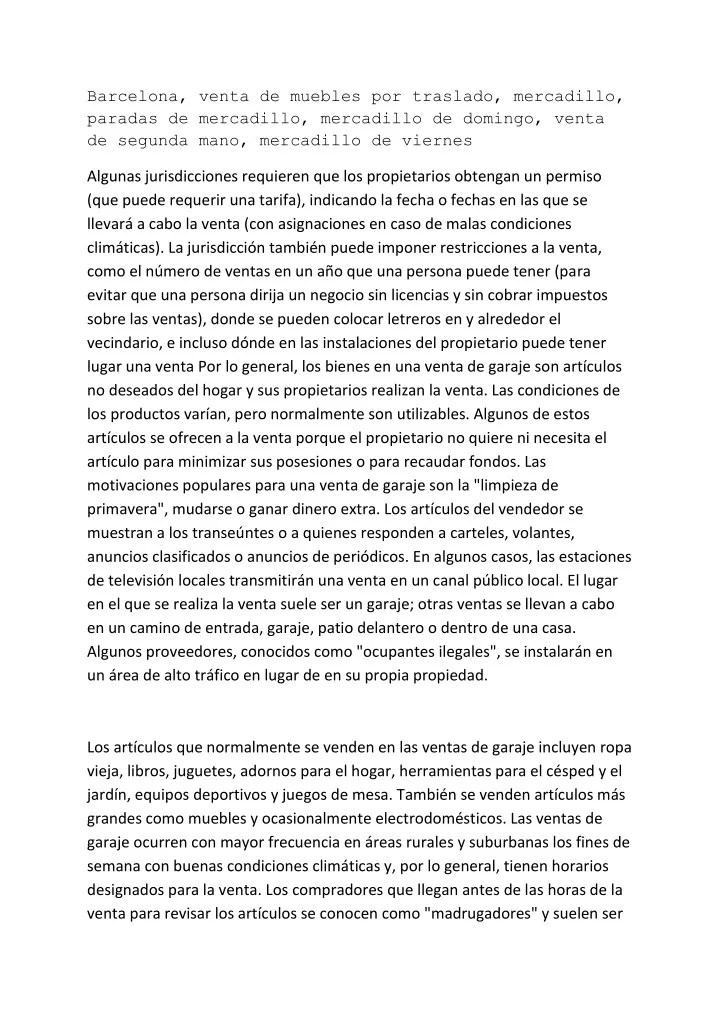 Barcelona, venta de muebles por traslado, mercadillo, paradas de mercadillo, mercadillo de domingo, venta de segunda mano, mercadillo de viernes

Algunas jurisdicciones requieren que los propietarios obtengan un permiso (que puede requerir una tarifa), indicando la fecha o fechas en las que se llevará a cabo la venta (con asignaciones en caso de malas condiciones climáticas). La jurisdicción también puede imponer restricciones a la venta, como el número de ventas en un año que una persona puede tener (para evitar que una persona dirija un negocio sin licencias y sin cobrar impuestos sobre las ventas), donde se pueden colocar letreros en y alrededor el vecindario, e incluso dónde en las instalaciones del propietario puede tener lugar una venta Por lo general, los bienes en una venta de garaje son artículos no deseados del hogar y sus propietarios realizan la venta. Las condiciones de los productos varían, pero normalmente son utilizables. Algunos de estos artículos se ofrecen a la venta porque el propietario no quiere ni necesita el artículo para minimizar sus posesiones o para recaudar fondos. Las motivaciones populares para una venta de garaje son la "limpieza de primavera", mudarse o ganar dinero extra. Los artículos del vendedor se muestran a los transeúntes o a quienes responden a carteles, volantes, anuncios clasificados o anuncios de periódicos. En algunos casos, las estaciones de televisión locales transmitirán una venta en un canal público local. El lugar en el que se realiza la venta suele ser un garaje; otras ventas se llevan a cabo en un camino de entrada, garaje, patio delantero o dentro de una casa. Algunos proveedores, conocidos como "ocupantes ilegales", se instalarán en un área de alto tráfico en lugar de en su propia propiedad.

Los artículos que normalmente se venden en las ventas de garaje incluyen ropa vieja, libros, juguetes, adornos para el hogar, herramientas para el césped y el jardín, equipos deportivos y juegos de mesa. También se venden artículos más grandes como muebles y ocasionalmente electrodomésticos. Las ventas de garaje ocurren con mayor frecuencia en áreas rurales y suburbanas los fines de semana con buenas condiciones climáticas y, por lo general, tienen horarios designados para la venta. Los compradores que llegan antes de las horas de la venta para revisar los artículos se conocen como "madrugadores" y suelen ser